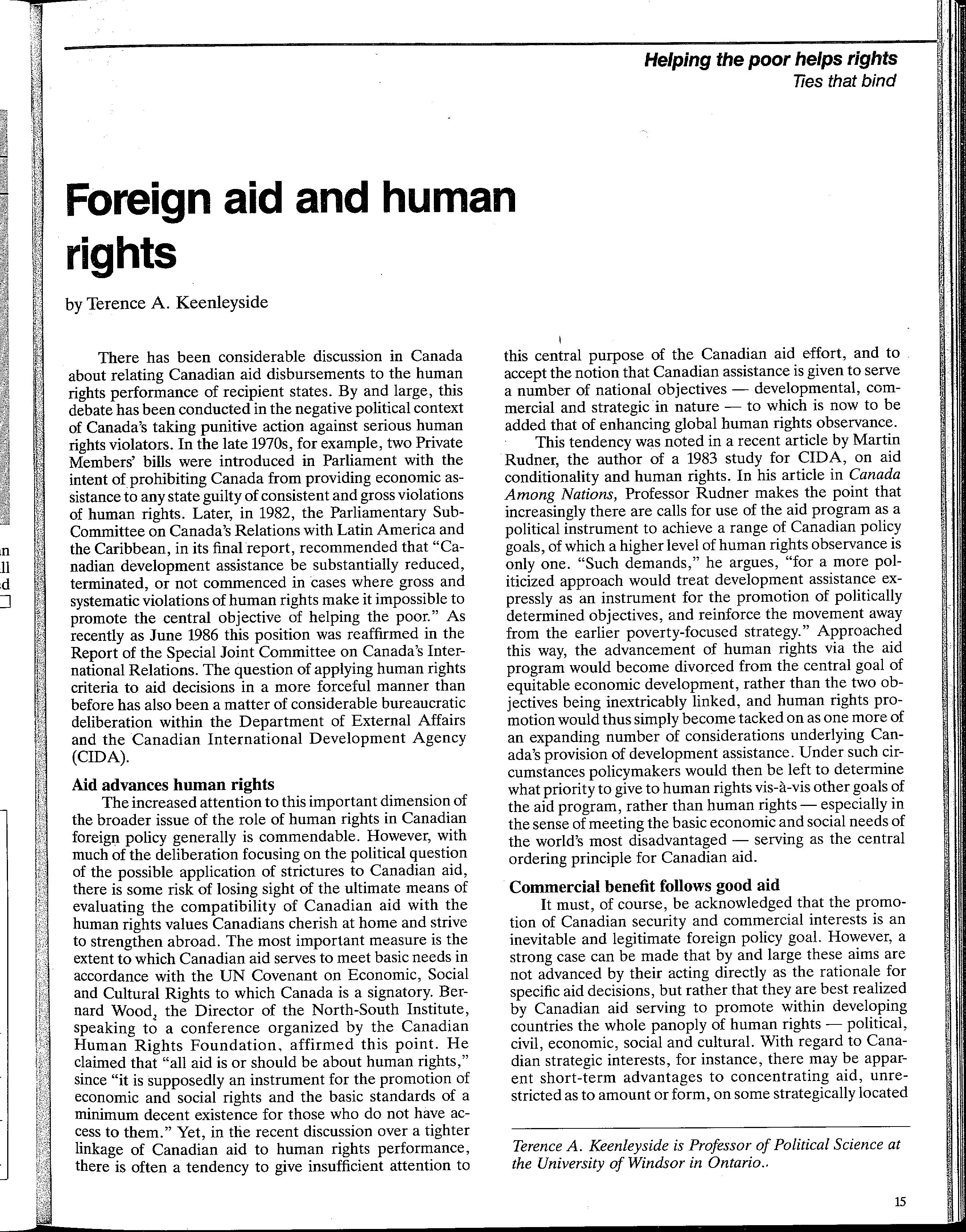 Helping the poor helps rights
Ties that bind

Foreign aid and human rights

by Terence A. Keenleyside

There has been considerable discussion in Canada about relating Canadian aid disbursements to the human rights performance of recipient states. By and large, this debate has been conducted in the negative political context of Canada's taking punitive action against serious human rights violators. In the late 1970s, for example, two Private Members' bills were introduced in Parliament with the intent of prohibiting Canada from providing economic assistance to any state guilty of consistent and gross violations of human rights. Later, in 1982, the Parliamentary Sub-Committee on Canada's Relations with Latin America and the Caribbean, in its final report, recommended that "Canadian development assistance be substantially reduced, terminated, or not commenced in cases where gross and systematic violations of human rights make it impossible to promote the central objective of helping the poor." As recently as June 1986 this position was reaffirmed in the Report of the Special Joint Committee on Canada's International Relations. The question of applying human rights criteria to aid decisions in a more forceful manner than before has also been a matter of considerable bureaucratic deliberation within the Department of External Affairs and the Canadian International Development Agency (CIDA).

Aid advances human rights

The increased attention to this important dimension of the broader issue of the role of human rights in Canadian foreign policy generally is commendable. However, with much of the deliberation focusing on the political question of the possible application of strictures to Canadian aid, there is some risk of losing sight of the ultimate means of evaluating the compatibility of Canadian aid with the human rights values Canadians cherish at home and strive to strengthen abroad. The most important measure is the extent to which Canadian aid serves to meet basic needs in accordance with the UN Covenant on Economic, Social and Cultural Rights to which Canada is a signatory. Bernard Wood, the Director of the North-South Institute, speaking to a conference organized by the Canadian Human Rights Foundation, affirmed this point. He claimed that "all aid is or should be about human rights," since "it is supposedly an instrument for the promotion of economic and social rights and the basic standards of a minimum decent existence for those who do not have access to them." Yet, in the recent discussion over a tighter linkage of Canadian aid to human rights performance, there is often a tendency to give insufficient attention to this central purpose of the Canadian aid effort, and to accept the notion that Canadian assistance is given to serve a number of national objectives — developmental, commercial and strategic in nature — to which is now to be added that of enhancing global human rights observance.

This tendency was noted in a recent article by Martin Rudner, the author of a 1983 study for CIDA, on aid conditionality and human rights. In his article in Canada Among Nations, Professor Rudner makes the point that increasingly there are calls for use of the aid program as a political instrument to achieve a range of Canadian policy goals, of which a higher level of human rights observance is only one. "Such demands," he argues, "for a more politicized approach would treat development assistance expressly as an instrument for the promotion of politically determined objectives, and reinforce the movement away from the earlier poverty-focused strategy." Approached this way, the advancement of human rights via the aid program would become divorced from the central goal of equitable economic development, rather than the two objectives being inextricably linked, and human rights promotion would thus simply become tacked on as one more of an expanding number of considerations underlying Canada's provision of development assistance. Under such circumstances policymakers would then be left to determine what priority to give to human rights vis-à-vis other goals of the aid program, rather than human rights — especially in the sense of meeting the basic economic and social needs of the world's most disadvantaged — serving as the central ordering principle for Canadian aid.

Commercial benefit follows good aid

It must, of course, be acknowledged that the promotion of Canadian security and commercial interests is an inevitable and legitimate foreign policy goal. However, a strong case can be made that by and large these aims are not advanced by their acting directly as the rationale for specific aid decisions, but rather that they are best realized by Canadian aid serving to promote within developing countries the whole panoply of human rights — political, civil, economic, social and cultural. With regard to Canadian strategic interests, for instance, there may be apparent short-term advantages to concentrating aid, unrestricted as to amount or form, on some strategically located

Terence A. Keenleyside is Professor of Political Science at the University of Windsor in Ontario..

15